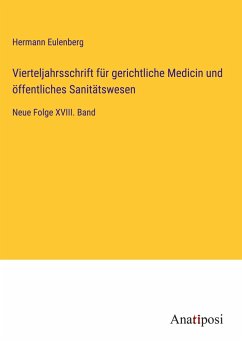 Hermann Eulenberg

Vierteljahrsschrift für gerichtliche Medicin und öffentliches Sanitätswesen

Neue Folge XVIII. Band

Anatiposi